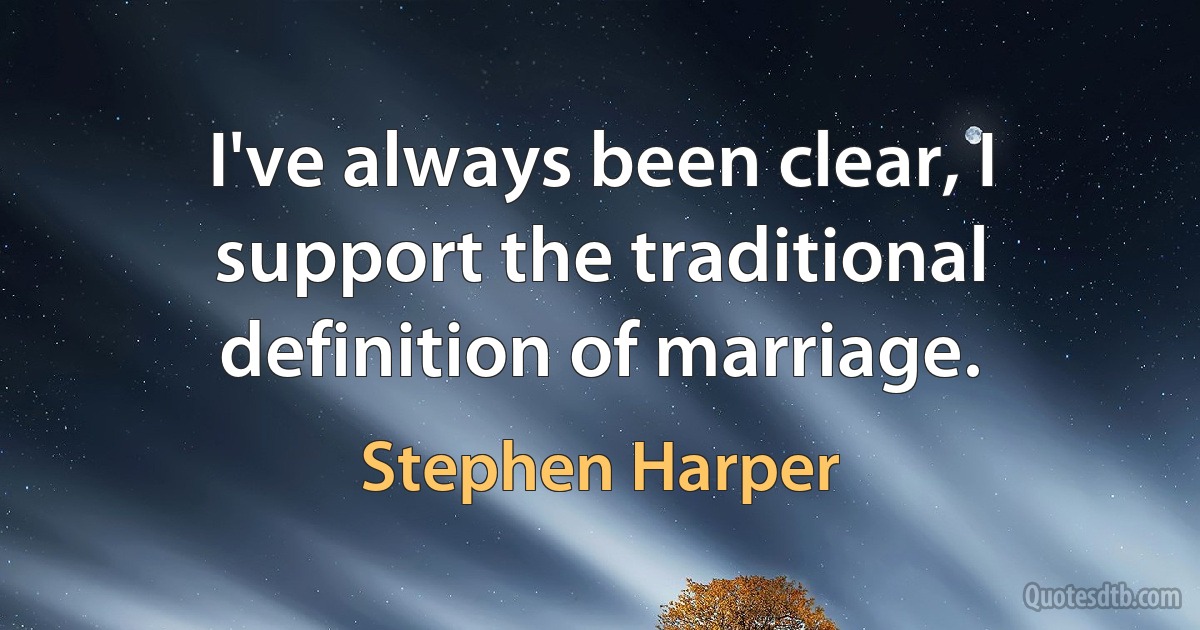 I've always been clear, I support the traditional definition of marriage.

Stephen Harper

Quotesdtb.com